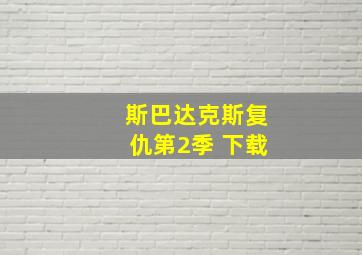 斯巴达克斯复仇第2季 下载